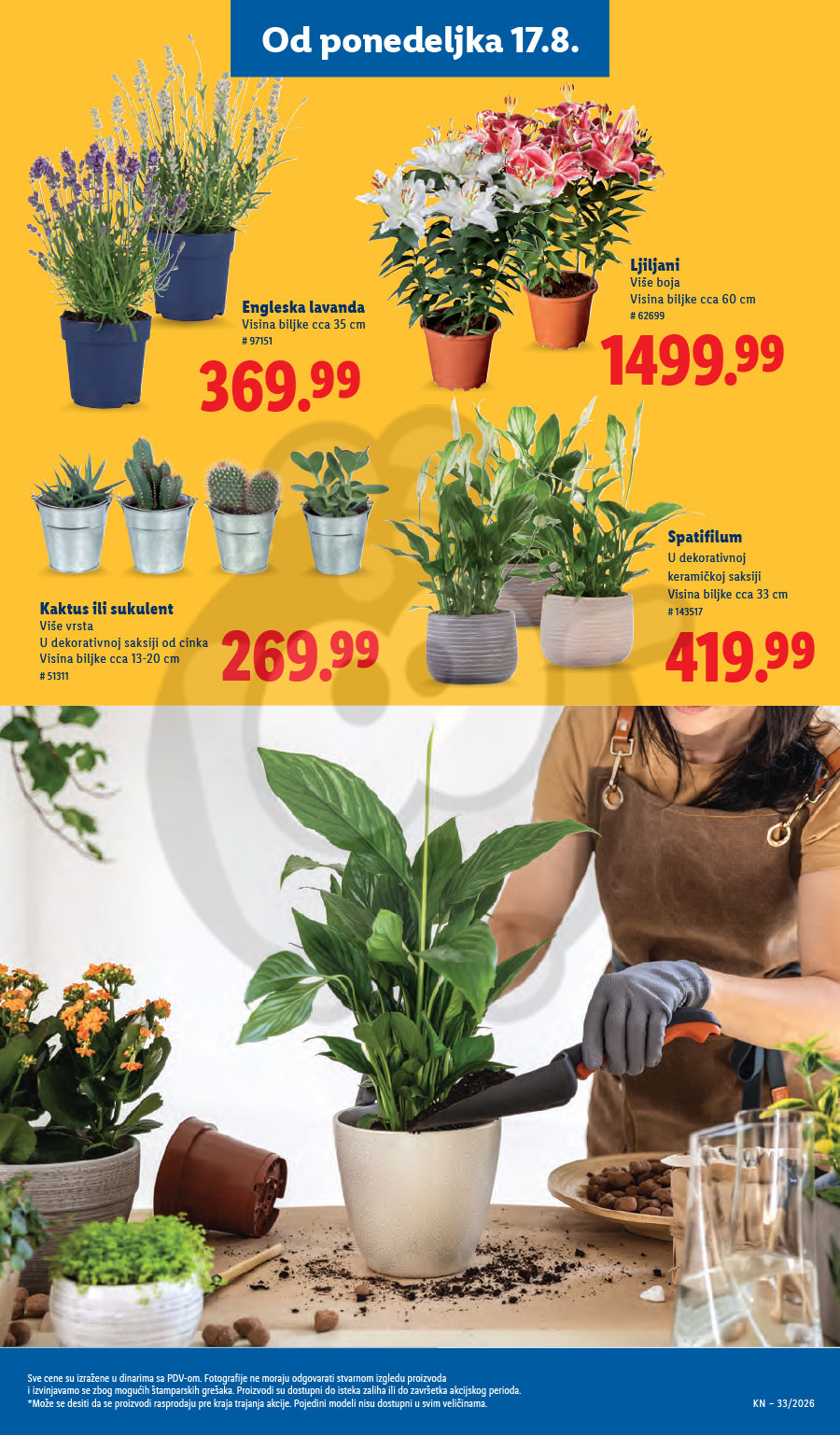 Od ponedeljka 17.8.

Engleska lavanda
Visina biljke cca 35 cm
# 97151

369.99

Ljiljani
Više boja
Visina biljke cca 60 cm
# 62699

1499.99

Kaktus ili sukulent
Više vrsta
U dekorativnoj saksiji od cinka
Visina biljke cca 13-20 cm
# 51311

269.99

Spatifilum
U dekorativnoj keramičkoj saksiji
Visina biljke cca 33 cm
# 143517

419.99

Sve cene su izražene u dinarima sa PDV-om. Fotografije ne moraju odgovarati stvarnom izgledu proizvoda i izvinjavamo se zbog mogućih štamparskih grešaka. Proizvodi su dostupni do isteka zaliha ili do završetka akcijskog perioda.
*Može se desiti da se proizvodi rasprodaju pre kraja trajanja akcije. Pojedini modeli nisu dostupni u svim veličinama.

KN – 33/2026